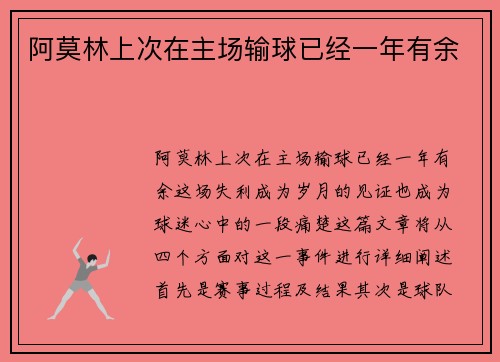 阿莫林上次在主场输球已经一年有余

阿莫林上次在主场输球已经一年有余这场失利成为岁月的见证也成为球迷心中的一段痛楚这篇文章将从四个方面对这一事件进行详细阐述首先是赛事过程及结果其次是球队